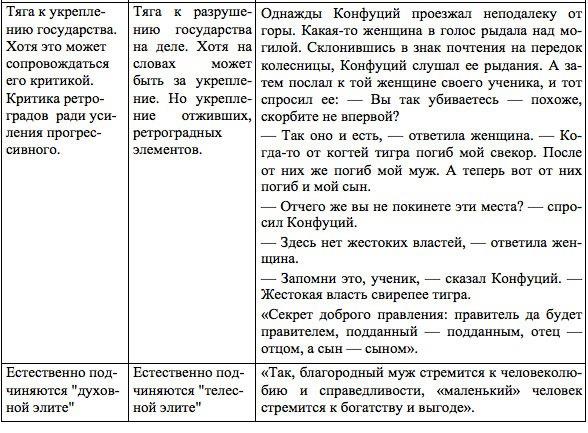 | | | |
|---|---|---|
| Тяга к укреплению государства. Хотя это может сопровождаться его критикой. Критика ретроградов ради усиления прогрессивного. | Тяга к разрушению государства на деле. Хотя на словах может быть за укрепление. Но укрепление отживших, ретроградных элементов. | Однажды Конфуций проезжал неподалеку от горы. Какая-то женщина в голос рыдала над могилой. Склонившись в знак почтения на передок колесницы, Конфуций слушал ее рыдания. А затем послал к той женщине своего ученика, и тот спросил ее: — Вы так убиваетесь — похоже, скорбите не впервой? — Так оно и есть, — ответила женщина. — Когда-то от когтей тигра погиб мой свекор. После от них же погиб мой муж. А теперь вот от них погиб и мой сын. — Отчего же вы не покинете эти места? — спросил Конфуций. — Здесь нет жестоких властей, — ответила женщина. — Запомни это, ученик, — сказал Конфуций. — Жестокая власть свирепее тигра. «Секрет доброго правления: правитель да будет правителем, подданный — подданным, отец — отцом, а сын — сыном». |
| Естественно подчиняются "духовной элите" | Естественно подчиняются "телесной элите" | «Так, благородный муж стремится к человеколюбию и справедливости, «маленький» человек стремится к богатству и выгоде». |